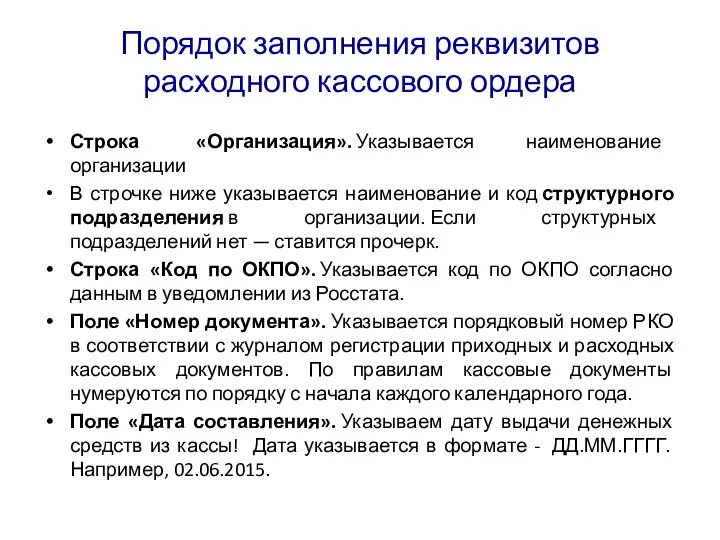 Порядок заполнения реквизитов расходного кассового ордера

• Строка «Организация». Указывается наименование организации

• В строчке ниже указывается наименование и код структурного подразделения в организации. Если структурных подразделений нет — ставится прочерк.

• Строка «Код по ОКПО». Указывается код по ОКПО согласно данным в уведомлении из Росстата.

• Поле «Номер документа». Указывается порядковый номер РКО в соответствии с журналом регистрации приходных и расходных кассовых документов. По правилам кассовые документы нумеруются по порядку с начала каждого календарного года.

• Поле «Дата составления». Указываем дату выдачи денежных средств из кассы! Дата указывается в формате - ДД.ММ.ГГГГ. Например, 02.06.2015.